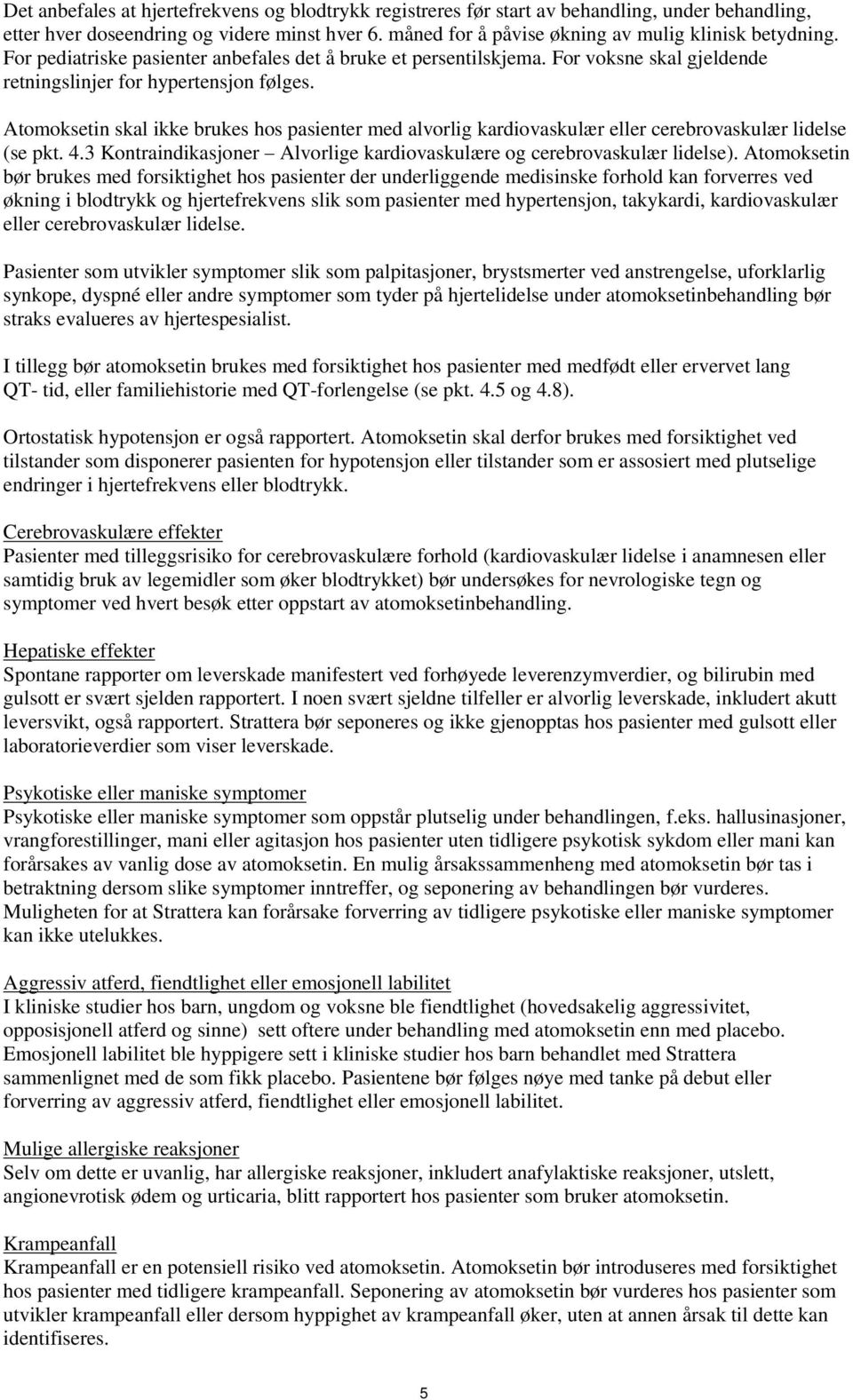 Det anbefales at hjertefrekvens og blodtrykk registreres før start av behandling, under behandling, etter hver doseendring og videre minst hver 6. måned for å påvise økning av mulig klinisk betydning. For pediatriske pasienter anbefales det å bruke et persentilskjema. For voksne skal gjeldende retningslinjer for hypertensjon følges.

Atomoksetin skal ikke brukes hos pasienter med alvorlig kardiovaskulær eller cerebrovaskulær lidelse (se pkt. 4.3 Kontraindikasjoner – Alvorlige kardiovaskulære og cerebrovaskulær lidelse). Atomoksetin bør brukes med forsiktighet hos pasienter der underliggende medisinske forhold kan forverres ved økning i blodtrykk og hjertefrekvens slik som pasienter med hypertensjon, takykardi, kardiovaskulær eller cerebrovaskulær lidelse.

Pasienter som utvikler symptomer slik som palpitasjoner, brystsmerter ved anstrengelse, uforklarlig synkope, dyspné eller andre symptomer som tyder på hjertelidelse under atomoksetinbehandling bør straks evalueres av hjertespesialist.

I tillegg bør atomoksetin brukes med forsiktighet hos pasienter med medfødt eller ervervet lang QT- tid, eller familiehistorie med QT-forlengelse (se pkt. 4.5 og 4.8).

Ortostatisk hypotensjon er også rapportert. Atomoksetin skal derfor brukes med forsiktighet ved tilstander som disponerer pasienten for hypotensjon eller tilstander som er assosiert med plutselige endringer i hjertefrekvens eller blodtrykk.

Cerebrovaskulære effekter
Pasienter med tilleggsrisiko for cerebrovaskulære forhold (kardiovaskulær lidelse i anamnesen eller samtidig bruk av legemidler som øker blodtrykket) bør undersøkes for nevrologiske tegn og symptomer ved hvert besøk etter oppstart av atomoksetinbehandling.

Hepatiske effekter
Spontane rapporter om leverskade manifestert ved forhøyede leverenzymverdier, og bilirubin med gulsott er svært sjelden rapportert. I noen svært sjeldne tilfeller er alvorlig leverskade, inkludert akutt leversvikt, også rapportert. Strattera bør seponeres og ikke gjenopptas hos pasienter med gulsott eller laboratorieverdier som viser leverskade.

Psykotiske eller maniske symptomer
Psykotiske eller maniske symptomer som oppstår plutselig under behandlingen, f.eks. hallusinasjoner, vrangforestillinger, mani eller agitasjon hos pasienter uten tidligere psykotisk sykdom eller mani kan forårsakes av vanlig dose av atomoksetin. En mulig årsakssammenheng med atomoksetin bør tas i betraktning dersom slike symptomer inntreffer, og seponering av behandlingen bør vurderes. Muligheten for at Strattera kan forårsake forverring av tidligere psykotiske eller maniske symptomer kan ikke utelukkes.

Aggressiv atferd, fiendtlighet eller emosjonell labilitet
I kliniske studier hos barn, ungdom og voksne ble fiendtlighet (hovedsakelig aggressivitet, opposisjonell atferd og sinne) sett oftere under behandling med atomoksetin enn med placebo. Emosjonell labilitet ble hyppigere sett i kliniske studier hos barn behandlet med Strattera sammenlignet med de som fikk placebo. Pasientene bør følges nøye med tanke på debut eller forverring av aggressiv atferd, fiendtlighet eller emosjonell labilitet.

Mulige allergiske reaksjoner
Selv om dette er uvanlig, har allergiske reaksjoner, inkludert anafylaktiske reaksjoner, utslett, angionevrotisk ødem og urticaria, blitt rapportert hos pasienter som bruker atomoksetin.

Krampeanfall
Krampeanfall er en potensiell risiko ved atomoksetin. Atomoksetin bør introduseres med forsiktighet hos pasienter med tidligere krampeanfall. Seponering av atomoksetin bør vurderes hos pasienter som utvikler krampeanfall eller dersom hyppighet av krampeanfall øker, uten at annen årsak til dette kan identifiseres.

5